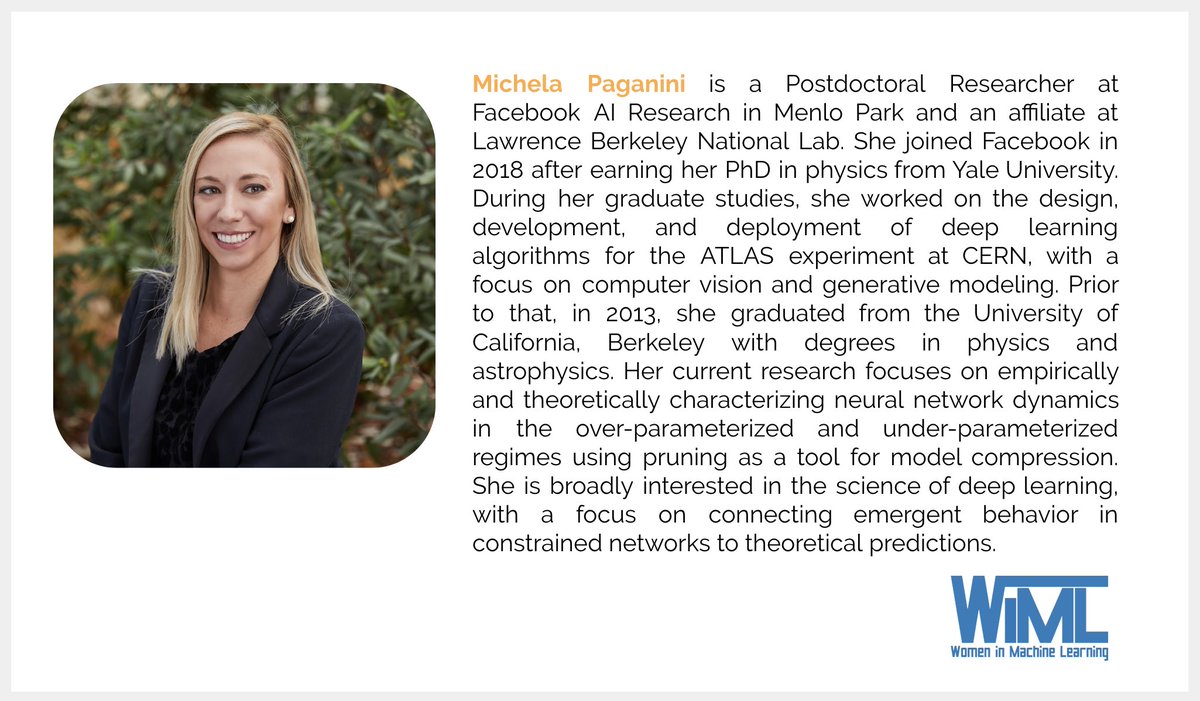 Michela Paganini is a Postdoctoral Researcher at Facebook AI Research in Menlo Park and an affiliate at Lawrence Berkeley National Lab. She joined Facebook in 2018 after earning her PhD in physics from Yale University. During her graduate studies, she worked on the design, development, and deployment of deep learning algorithms for the ATLAS experiment at CERN, with a focus on computer vision and generative modeling. Prior to that, in 2013, she graduated from the University of California, Berkeley with degrees in physics and astrophysics. Her current research focuses on empirically and theoretically characterizing neural network dynamics in the over-parameterized and under-parameterized regimes using pruning as a tool for model compression. She is broadly interested in the science of deep learning, with a focus on connecting emergent behavior in constrained networks to theoretical predictions.

WiML
Women in Machine Learning